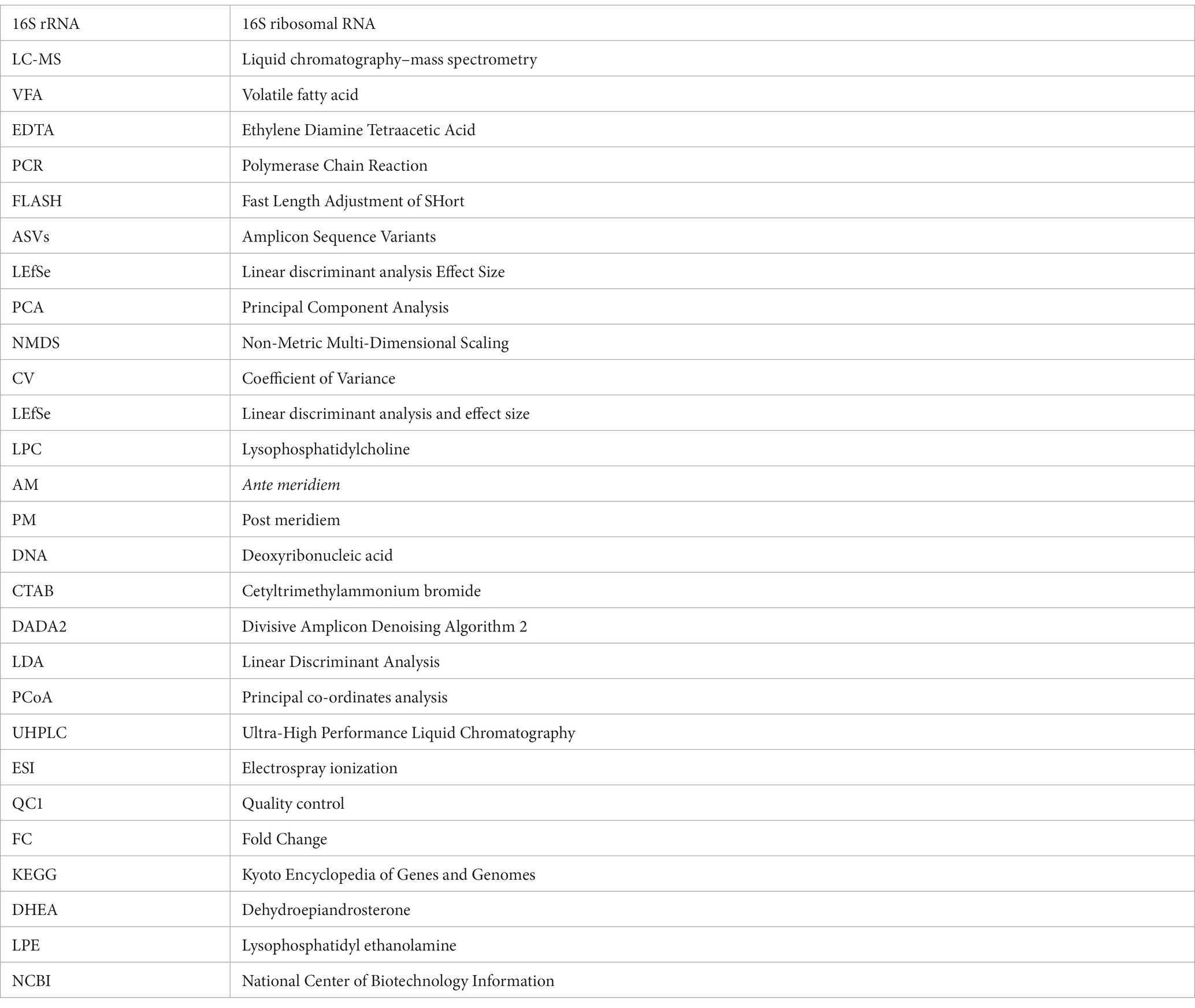 | 16S rRNA | 16S ribosomal RNA |
|---|---|
| LC-MS | Liquid chromatography–mass spectrometry |
| VFA | Volatile fatty acid |
| EDTA | Ethylene Diamine Tetraacetic Acid |
| PCR | Polymerase Chain Reaction |
| FLASH | Fast Length Adjustment of SHort |
| ASVs | Amplicon Sequence Variants |
| LEfSe | Linear discriminant analysis Effect Size |
| PCA | Principal Component Analysis |
| NMDS | Non-Metric Multi-Dimensional Scaling |
| CV | Coefficient of Variance |
| LEfSe | Linear discriminant analysis and effect size |
| LPC | Lysophosphatidylcholine |
| AM | Ante meridiem |
| PM | Post meridiem |
| DNA | Deoxyribonucleic acid |
| CTAB | Cetyltrimethylammonium bromide |
| DADA2 | Divisive Amplicon Denoising Algorithm 2 |
| LDA | Linear Discriminant Analysis |
| PCoA | Principal co-ordinates analysis |
| UHPLC | Ultra-High Performance Liquid Chromatography |
| ESI | Electrospray ionization |
| QC1 | Quality control |
| FC | Fold Change |
| KEGG | Kyoto Encyclopedia of Genes and Genomes |
| DHEA | Dehydroepiandrosterone |
| LPE | Lysophosphatidyl ethanolamine |
| NCBI | National Center of Biotechnology Information |